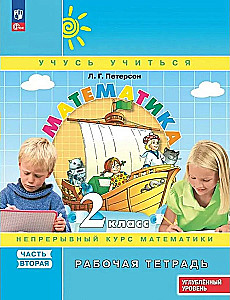 УЧУСЬ УЧИТЬСЯ

Л. Г. Петерсон

МАТЕМАТИКА

2 класс

НЕПРЕРЫВНЫЙ КУРС МАТЕМАТИКИ

ЧАСТЬ ВТОРАЯ

РАБОЧАЯ ТЕТРАДЬ

УГЛУБЛЁННЫЙ УРОВЕНЬ